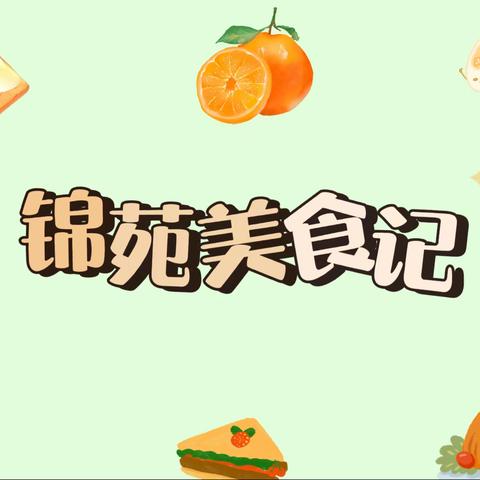 锦苑美食记